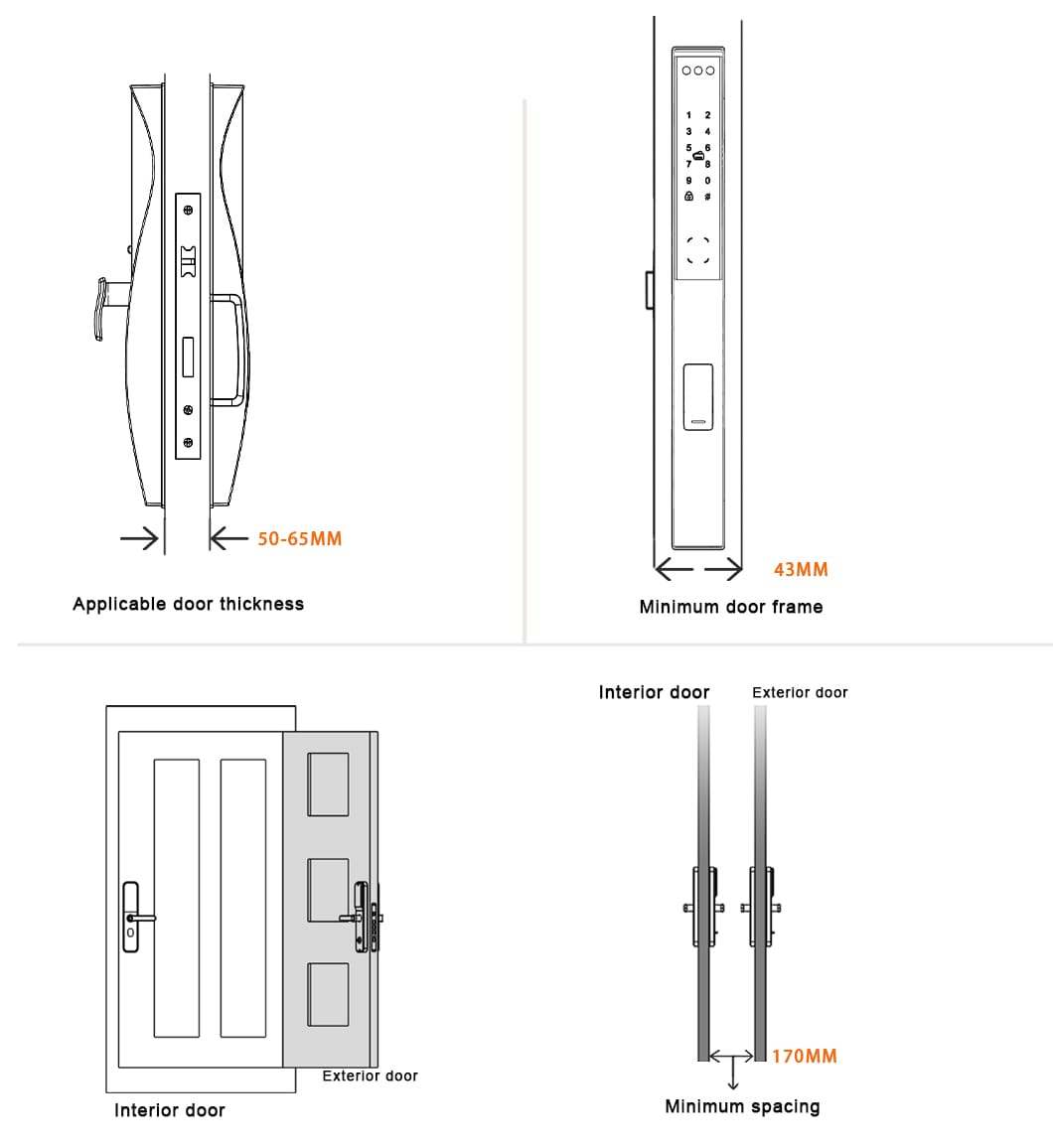 50-65MM

Applicable door thickness

1 2
3 4
5 6
7 8
9 0
#

43MM

Minimum door frame

Exterior door

Interior door

Interior door

Exterior door

170MM

Minimum spacing